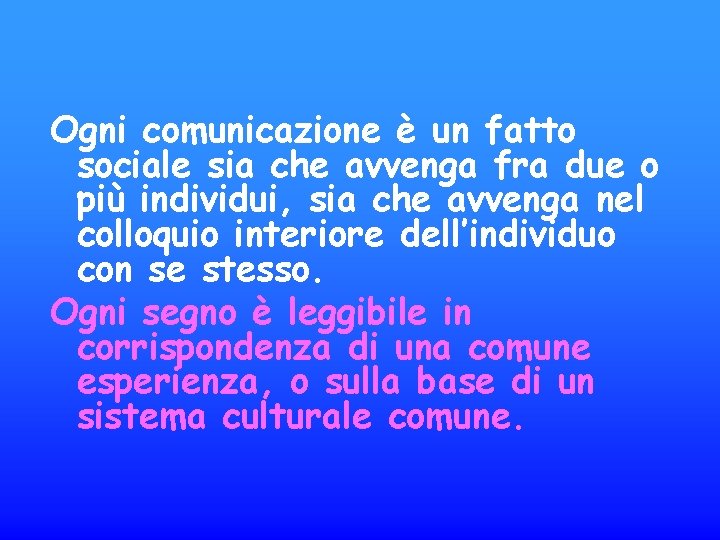 Ogni comunicazione è un fatto sociale sia che avvenga fra due o più individui, sia che avvenga nel colloquio interiore dell'individuo con se stesso.

Ogni segno è leggibile in corrispondenza di una comune esperienza, o sulla base di un sistema culturale comune.